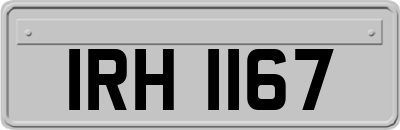 IRH 1167